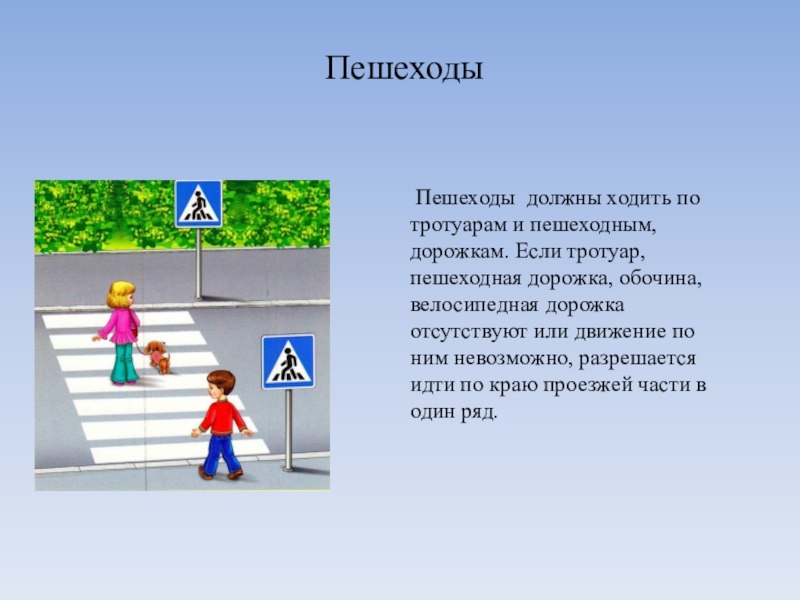 Пешеходы

Пешеходы должны ходить по тротуарам и пешеходным, дорожкам. Если тротуар, пешеходная дорожка, обочина, велосипедная дорожка отсутствуют или движение по ним невозможно, разрешается идти по краю проезжей части в один ряд.